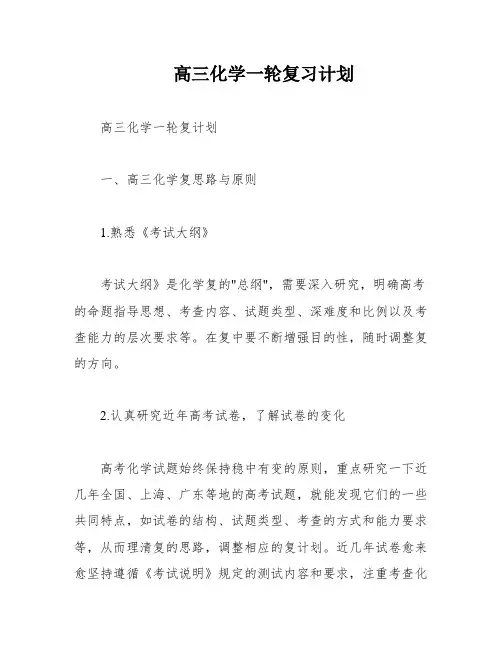 高三化学一轮复习计划

高三化学一轮复计划

一、高三化学复思路与原则

1.熟悉《考试大纲》

考试大纲》是化学复的"总纲"，需要深入研究，明确高考的命题指导思想、考查内容、试题类型、深难度和比例以及考查能力的层次要求等。在复中要不断增强目的性，随时调整复的方向。

2.认真研究近年高考试卷，了解试卷的变化

高考化学试题始终保持稳中有变的原则，重点研究一下近几年全国、上海、广东等地的高考试题，就能发现它们的一些共同特点，如试卷的结构、试题类型、考查的方式和能力要求等，从而理清复的思路，调整相应的复计划。近几年试卷愈来愈坚持遵循《考试说明》规定的测试内容和要求，注重考查化